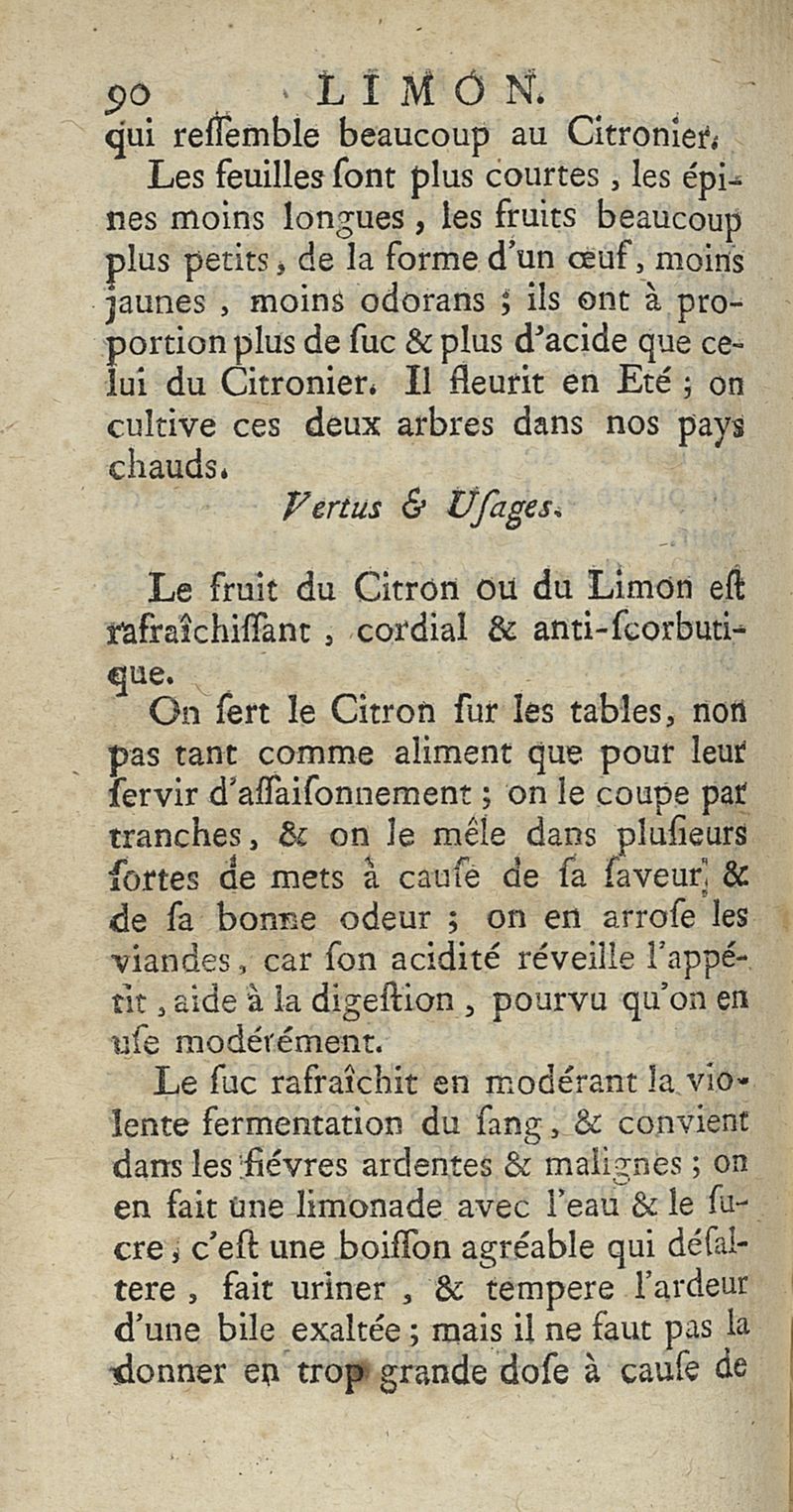 90 LIMON.

qui reſſemble beaucoup au Citronier.

Les feuilles ſont plus courtes, les épines moins longues, les fruits beaucoup plus petits, de la forme d'un œuf, moins jaunes, moins odorans; ils ont à proportion plus de ſuc & plus d'acide que celui du Citronier. Il fleurit en Eté; on cultive ces deux arbres dans nos pays chauds.

Vertus & Uſages.

Le fruit du Citron ou du Limon eſt rafraîchiſſant, cordial & anti-ſcorbutique.

On ſert le Citron ſur les tables, non pas tant comme aliment que pour leur ſervir d'aſſaiſonnement; on le coupe par tranches, & on le mêle dans pluſieurs ſortes de mets à cauſe de ſa ſaveur, & de ſa bonne odeur; on en arroſe les viandes, car ſon acidité réveille l'appétit, aide à la digeſtion, pourvu qu'on en uſe modérément.

Le ſuc rafraîchit en modérant la violente fermentation du ſang, & convient dans les fiévres ardentes & malignes; on en fait une limonade avec l'eau & le ſucre; c'eſt une boiſſon agréable qui déſaltere, fait uriner, & tempere l'ardeur d'une bile exaltée; mais il ne faut pas la donner en trop grande doſe à cauſe de